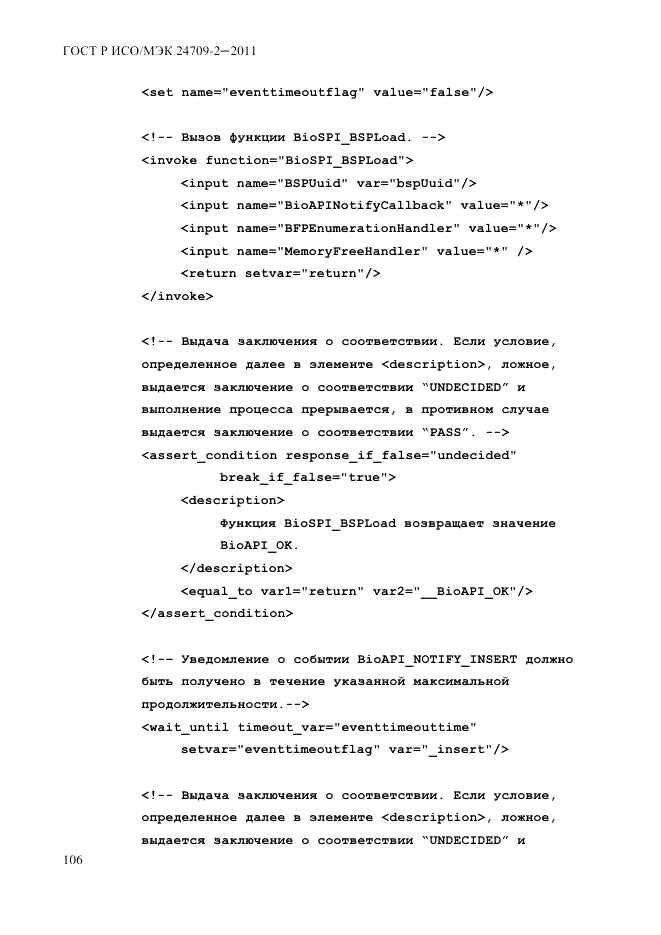 ГОСТ Р ИСО/МЭК 24709-2—2011

<set name="eventtimeoutflag" value="false"/>

<!-- Вызов функции BioSPI_BSPLoad. -->
<invoke function="BioSPI_BSPLoad">
<input name="BSPUuid" var="bspUuid"/>
<input name="BioAPINotifyCallback" value="*"/>
<input name="BFPEnumerationHandler" value="*"/>
<input name="MemoryFreeHandler" value="*" />
<return setvar="return"/>
</invoke>

<!-- Выдача заключения о соответствии. Если условие, определенное далее в элементе <description>, ложное, выдается заключение о соответствии "UNDECIDED" и выполнение процесса прерывается, в противном случае выдается заключение о соответствии "PASS". -->
<assert_condition response_if_false="undecided"
break_if_false="true">
<description>
Функция BioSPI_BSPLoad возвращает значение BioAPI_OK.
</description>
<equal_to var1="return" var2="__BioAPI_OK"/>
</assert_condition>

<!-- Уведомление о событии BioAPI_NOTIFY_INSERT должно быть получено в течение указанной максимальной продолжительности.-->
<wait_until timeout_var="eventtimeouttime"
setvar="eventtimeoutflag" var="_insert"/>

<!-- Выдача заключения о соответствии. Если условие, определенное далее в элементе <description>, ложное, выдается заключение о соответствии "UNDECIDED" и

106